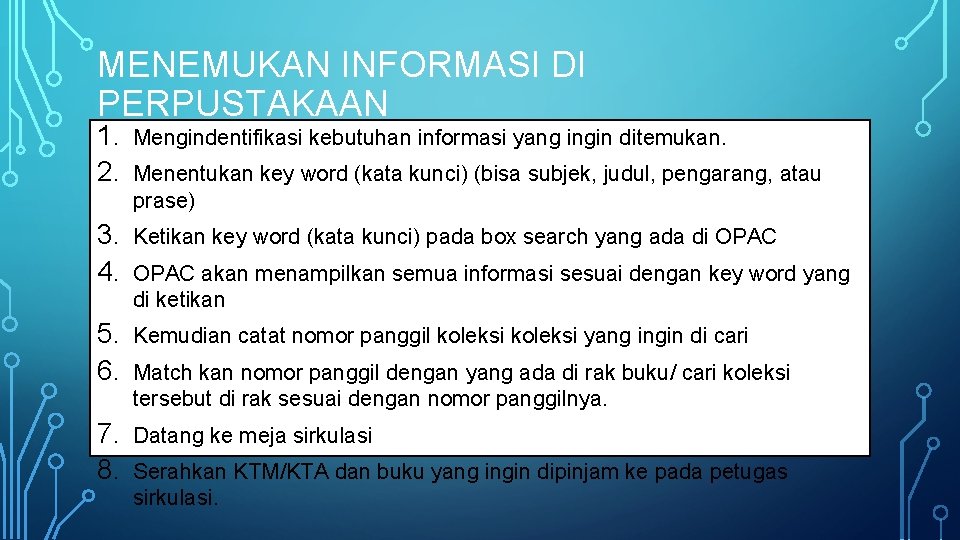 MENEMUKAN INFORMASI DI PERPUSTAKAAN

1. Mengindentifikasi kebutuhan informasi yang ingin ditemukan.
2. Menentukan key word (kata kunci) (bisa subjek, judul, pengarang, atau prase)
3. Ketikan key word (kata kunci) pada box search yang ada di OPAC
4. OPAC akan menampilkan semua informasi sesuai dengan key word yang di ketikan
5. Kemudian catat nomor panggil koleksi koleksi yang ingin di cari
6. Match kan nomor panggil dengan yang ada di rak buku/ cari koleksi tersebut di rak sesuai dengan nomor panggilnya.
7. Datang ke meja sirkulasi
8. Serahkan KTM/KTA dan buku yang ingin dipinjam ke pada petugas sirkulasi.